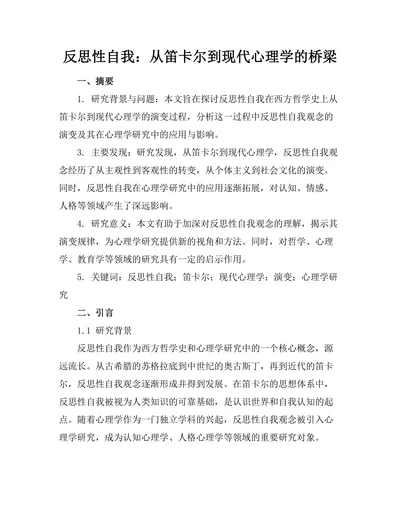 反思性自我：从笛卡尔到现代心理学的桥梁

一、摘要

1. 研究背景与问题：本文旨在探讨反思性自我在西方哲学史上从笛卡尔到现代心理学的演变过程，分析这一过程中反思性自我观念的演变及其在心理学研究中的应用与影响。

3. 主要发现：研究发现，从笛卡尔到现代心理学，反思性自我观念经历了从主观性到客观性的转变，从个体主义到社会文化的演变。同时，反思性自我在心理学研究中的应用逐渐拓展，对认知、情感、人格等领域产生了深远影响。

4. 研究意义：本文有助于加深对反思性自我观念的理解，揭示其演变规律，为心理学研究提供新的视角和方法。同时，对哲学、心理学、教育学等领域的研究具有一定的启示作用。

5. 关键词：反思性自我；笛卡尔；现代心理学；演变；心理学研究

二、引言

1.1 研究背景

反思性自我作为西方哲学史和心理学研究中的一个核心概念，源远流长。从古希腊的苏格拉底到中世纪的奥古斯丁，再到近代的笛卡尔，反思性自我观念逐渐形成并得到发展。在笛卡尔的思想体系中，反思性自我被视为人类知识的可靠基础，是认识世界和自我认知的起点。随着心理学作为一门独立学科的兴起，反思性自我观念被引入心理学研究，成为认知心理学、人格心理学等领域的重要研究对象。